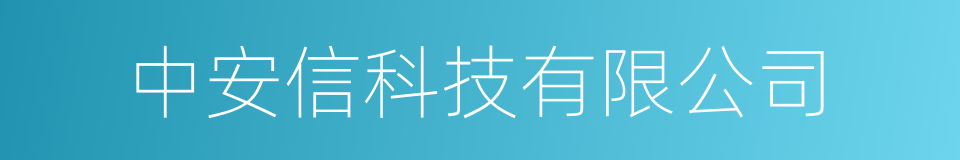 中安信科技有限公司